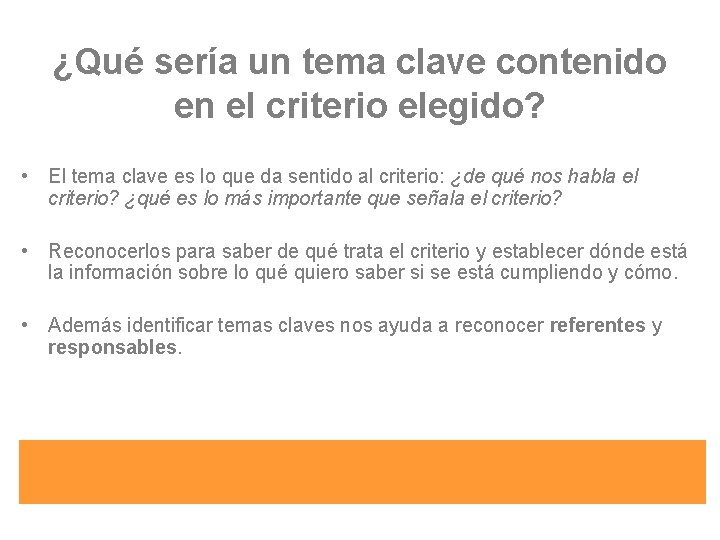 ¿Qué sería un tema clave contenido en el criterio elegido?

• El tema clave es lo que da sentido al criterio: ¿de qué nos habla el criterio? ¿qué es lo más importante que señala el criterio?

• Reconocerlos para saber de qué trata el criterio y establecer dónde está la información sobre lo qué quiero saber si se está cumpliendo y cómo.

• Además identificar temas claves nos ayuda a reconocer referentes y responsables.